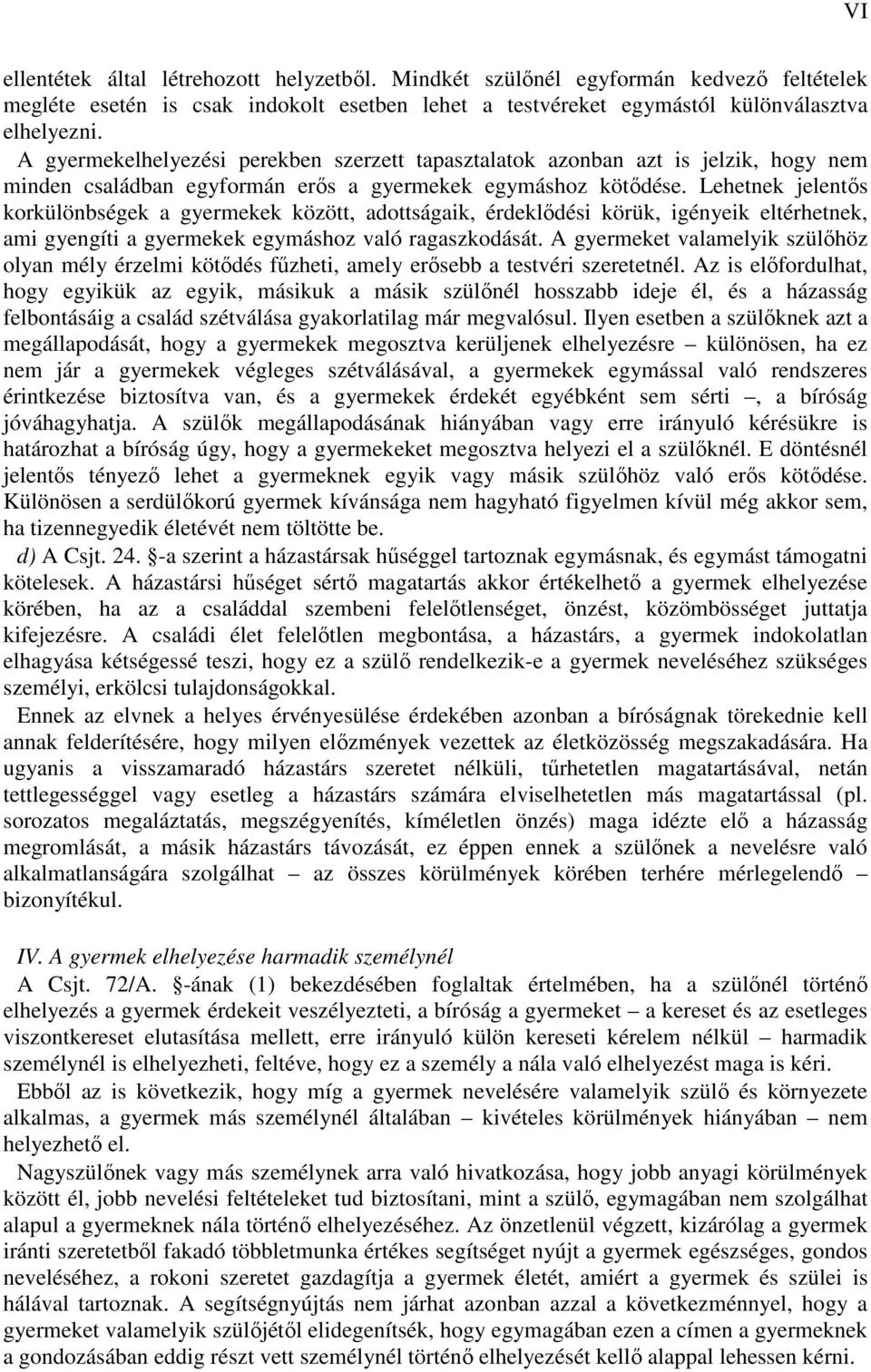 VI

ellentétek által létrehozott helyzetből. Mindkét szülőnél egyformán kedvező feltételek megléte esetén is csak indokolt esetben lehet a testvéreket egymástól különválasztva elhelyezni.

A gyermekelhelyezési perekben szerzett tapasztalatok azonban azt is jelzik, hogy nem minden családban egyformán erős a gyermekek egymáshoz kötődése. Lehetnek jelentős korkülönbségek a gyermekek között, adottságaik, érdeklődési körük, igényeik eltérhetnek, ami gyengíti a gyermekek egymáshoz való ragaszkodását. A gyermeket valamelyik szülőhöz olyan mély érzelmi kötődés fűzheti, amely erősebb a testvéri szeretetnél. Az is előfordulhat, hogy egyikük az egyik, másikuk a másik szülőnél hosszabb ideje él, és a házasság felbontásáig a család szétválása gyakorlatilag már megvalósul. Ilyen esetben a szülőknek azt a megállapodását, hogy a gyermekek megosztva kerüljenek elhelyezésre – különösen, ha ez nem jár a gyermekek végleges szétválásával, a gyermekek egymással való rendszeres érintkezése biztosítva van, és a gyermekek érdekét egyébként sem sérti –, a bíróság jóváhagyhatja. A szülők megállapodásának hiányában vagy erre irányuló kérésükre is határozhat a bíróság úgy, hogy a gyermekeket megosztva helyezi el a szülőknél. E döntésnél jelentős tényező lehet a gyermeknek egyik vagy másik szülőhöz való erős kötődése. Különösen a serdülőkorú gyermek kívánsága nem hagyható figyelmen kívül még akkor sem, ha tizennegyedik életévét nem töltötte be.

d) A Csjt. 24. §-a szerint a házastársak hűséggel tartoznak egymásnak, és egymást támogatni kötelesek. A házastársi hűséget sértő magatartás akkor értékelhető a gyermek elhelyezése körében, ha az a családdal szembeni felelőtlenséget, önzést, közömbösséget juttatja kifejezésre. A családi élet felelőtlen megbontása, a házastárs, a gyermek indokolatlan elhagyása kétségessé teszi, hogy ez a szülő rendelkezik-e a gyermek neveléséhez szükséges személyi, erkölcsi tulajdonságokkal.

Ennek az elvnek a helyes érvényesülése érdekében azonban a bíróságnak törekednie kell annak felderítésére, hogy milyen előzmények vezettek az életközösség megszakadására. Ha ugyanis a visszamaradó házastárs szeretet nélküli, tűrhetetlen magatartásával, netán tettlegességgel vagy esetleg a házastárs számára elviselhetetlen más magatartással (pl. sorozatos megaláztatás, megszégyenítés, kíméletlen önzés) maga idézte elő a házasság megromlását, a másik házastárs távozását, ez éppen ennek a szülőnek a nevelésre való alkalmatlanságára szolgálhat – az összes körülmények körében terhére mérlegelendő – bizonyítékul.

IV. A gyermek elhelyezése harmadik személynél

A Csjt. 72/A. §-ának (1) bekezdésében foglaltak értelmében, ha a szülőnél történő elhelyezés a gyermek érdekeit veszélyezteti, a bíróság a gyermeket – a kereset és az esetleges viszontkereset elutasítása mellett, erre irányuló külön kereseti kérelem nélkül – harmadik személynél is elhelyezheti, feltéve, hogy ez a személy a nála való elhelyezést maga is kéri.

Ebből az is következik, hogy míg a gyermek nevelésére valamelyik szülő és környezete alkalmas, a gyermek más személynél általában – kivételes körülmények hiányában – nem helyezhető el.

Nagyszülőnek vagy más személynek arra való hivatkozása, hogy jobb anyagi körülmények között él, jobb nevelési feltételeket tud biztosítani, mint a szülő, egymagában nem szolgálhat alapul a gyermeknek nála történő elhelyezéséhez. Az önzetlenül végzett, kizárólag a gyermek iránti szeretetből fakadó többletmunka értékes segítséget nyújt a gyermek egészséges, gondos neveléséhez, a rokoni szeretet gazdagítja a gyermek életét, amiért a gyermek és szülei is hálával tartoznak. A segítségnyújtás nem járhat azonban azzal a következménnyel, hogy a gyermeket valamelyik szülőjétől elidegenítsék, hogy egymagában ezen a címen a gyermeknek a gondozásában eddig részt vett személynél történő elhelyezését kellő alappal lehessen kérni.